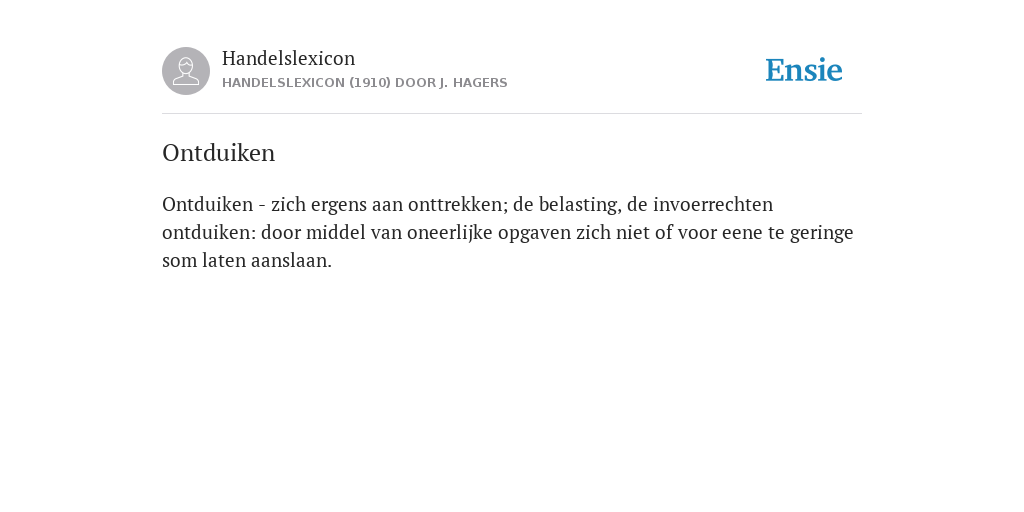 Handelslexicon
HANDELSLEXICON (1910) DOOR J. HAGERS

Ensie

Ontduiken

Ontduiken - zich ergens aan onttrekken; de belasting, de invoerrechten ontduiken: door middel van oneerlijke opgaven zich niet of voor eene te geringe som laten aanslaan.